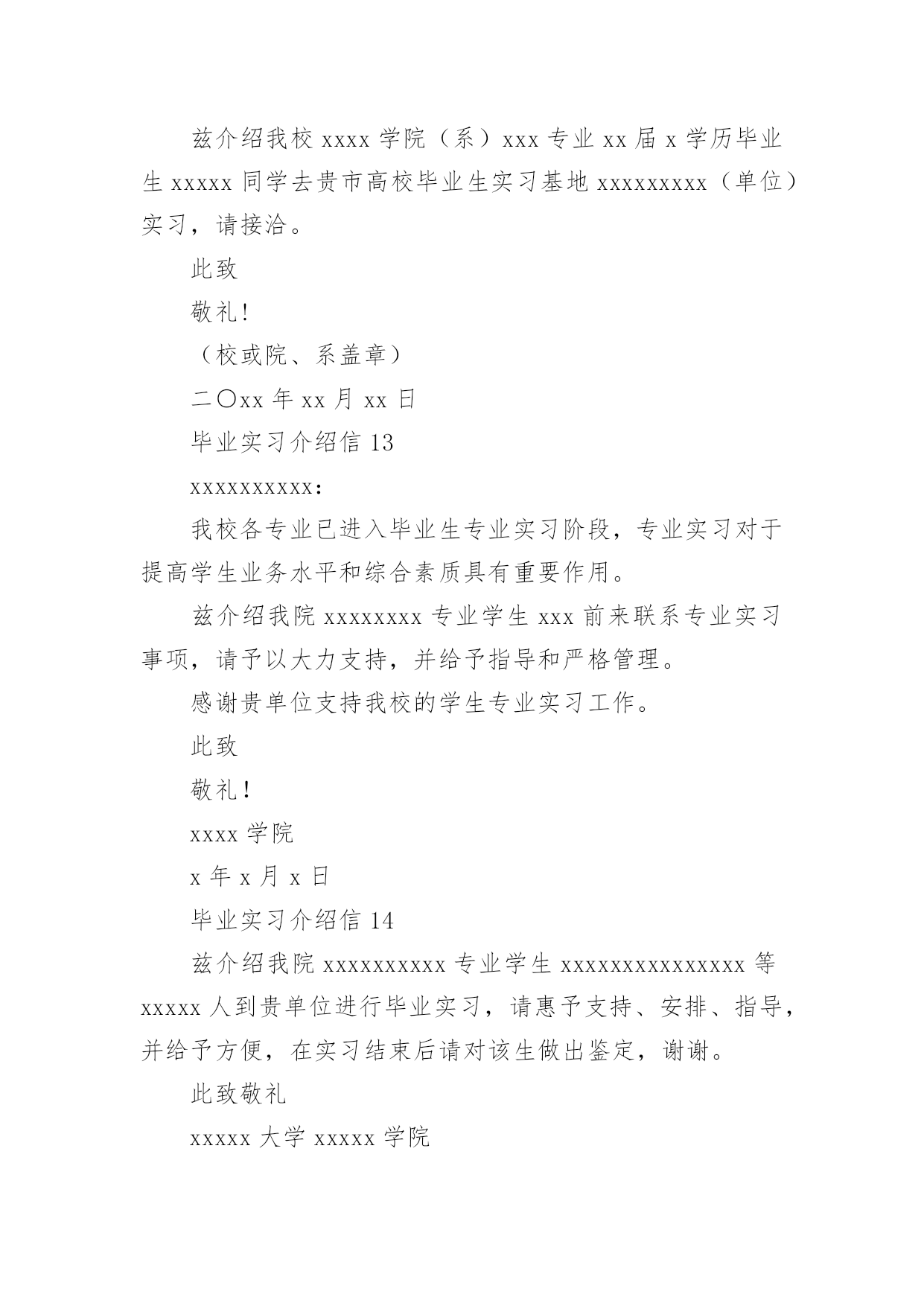 兹介绍我校 xxxx 学院（系）xxx 专业 xx 届 x 学历毕业生 xxxxx 同学去贵市高校毕业生实习基地 xxxxxxxxx（单位）实习，请接洽。

此致

敬礼!

（校或院、系盖章）

二〇xx 年 xx 月 xx 日

毕业实习介绍信 13

xxxxxxxxxx:

我校各专业已进入毕业生专业实习阶段，专业实习对于提高学生业务水平和综合素质具有重要作用。

兹介绍我院 xxxxxxxx 专业学生 xxx 前来联系专业实习事项，请予以大力支持，并给予指导和严格管理。

感谢贵单位支持我校的学生专业实习工作。

此致

敬礼!

xxxx 学院

x 年 x 月 x 日

毕业实习介绍信 14

兹介绍我院 xxxxxxxxxx 专业学生 xxxxxxxxxxxxxxx 等 xxxxx 人到贵单位进行毕业实习，请惠予支持、安排、指导，并给予方便，在实习结束后请对该生做出鉴定，谢谢。

此致敬礼

xxxxx 大学 xxxxx 学院